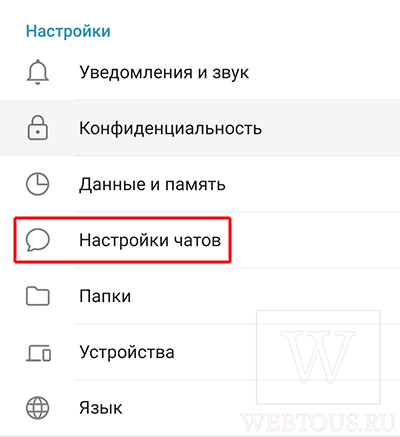 Настройки

Уведомления и звук

Конфиденциальность

Данные и память

Настройки чатов

Папки

Устройства

Язык

W

WEBTOUS.RU